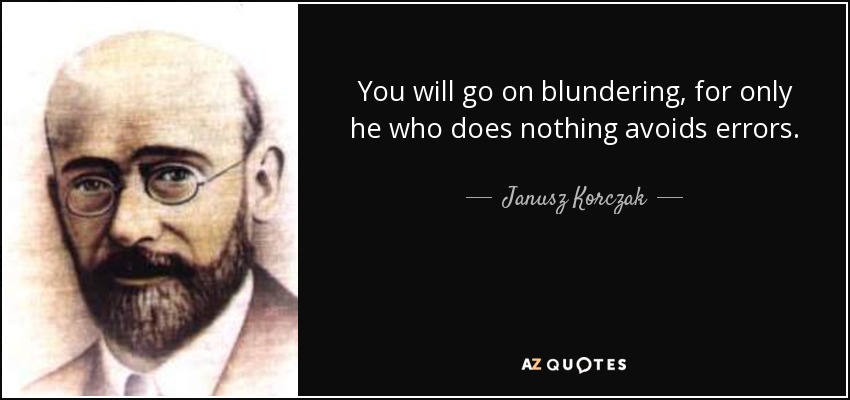 You will go on blundering, for only he who does nothing avoids errors.

— Janusz Korczak —

AZ QUOTES